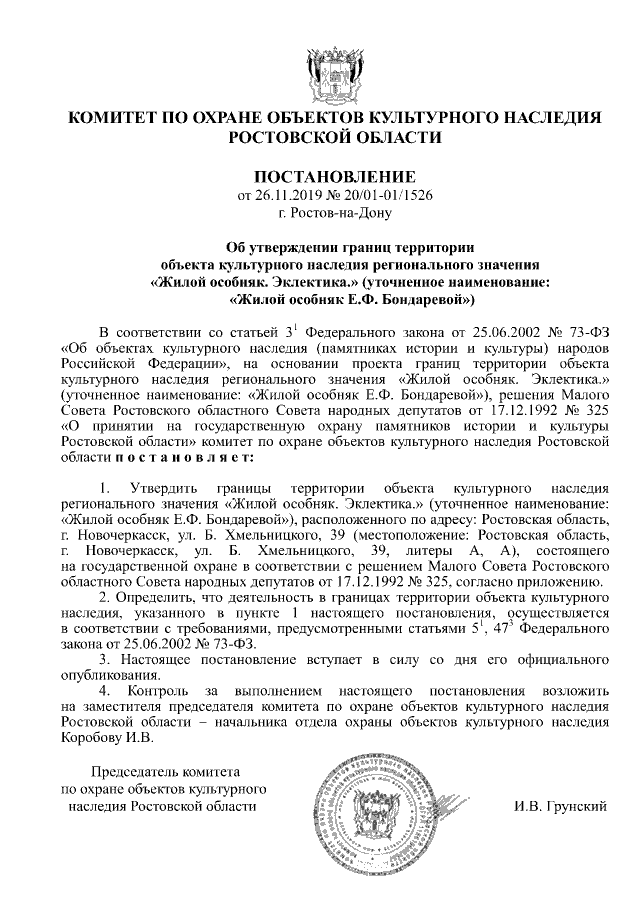 КОМИТЕТ ПО ОХРАНЕ ОБЪЕКТОВ КУЛЬТУРНОГО НАСЛЕДИЯ РОСТОВСКОЙ ОБЛАСТИ

ПОСТАНОВЛЕНИЕ
от 26.11.2019 № 20/01-01/1526
г. Ростов-на-Дону

Об утверждении границ территории объекта культурного наследия регионального значения «Жилой особняк. Эклектика.» (уточненное наименование: «Жилой особняк Е.Ф. Бондаревой»)

В соответствии со статьей $3^1$ Федерального закона от 25.06.2002 № 73-ФЗ «Об объектах культурного наследия (памятниках истории и культуры) народов Российской Федерации», на основании проекта границ территории объекта культурного наследия регионального значения «Жилой особняк. Эклектика.» (уточненное наименование: «Жилой особняк Е.Ф. Бондаревой»), решения Малого Совета Ростовского областного Совета народных депутатов от 17.12.1992 № 325 «О принятии на государственную охрану памятников истории и культуры Ростовской области» комитет по охране объектов культурного наследия Ростовской области п о с т а н о в л я е т:

1. Утвердить границы территории объекта культурного наследия регионального значения «Жилой особняк. Эклектика.» (уточненное наименование: «Жилой особняк Е.Ф. Бондаревой»), расположенного по адресу: Ростовская область, г. Новочеркасск, ул. Б. Хмельницкого, 39 (местоположение: Ростовская область, г. Новочеркасск, ул. Б. Хмельницкого, 39, литеры А, А), состоящего на государственной охране в соответствии с решением Малого Совета Ростовского областного Совета народных депутатов от 17.12.1992 № 325, согласно приложению.
2. Определить, что деятельность в границах территории объекта культурного наследия, указанного в пункте 1 настоящего постановления, осуществляется в соответствии с требованиями, предусмотренными статьями $5^1$, $47^3$ Федерального закона от 25.06.2002 № 73-ФЗ.
3. Настоящее постановление вступает в силу со дня его официального опубликования.
4. Контроль за выполнением настоящего постановления возложить на заместителя председателя комитета по охране объектов культурного наследия Ростовской области – начальника отдела охраны объектов культурного наследия Коробову И.В.

Председатель комитета по охране объектов культурного наследия Ростовской области

И.В. Грунский